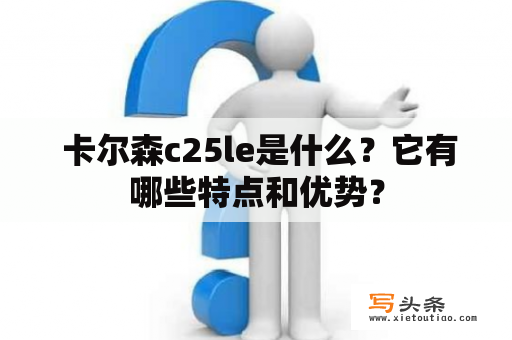 卡尔森c25le是什么？它有哪些特点和优势？

写头条
www.xietoutiao.com